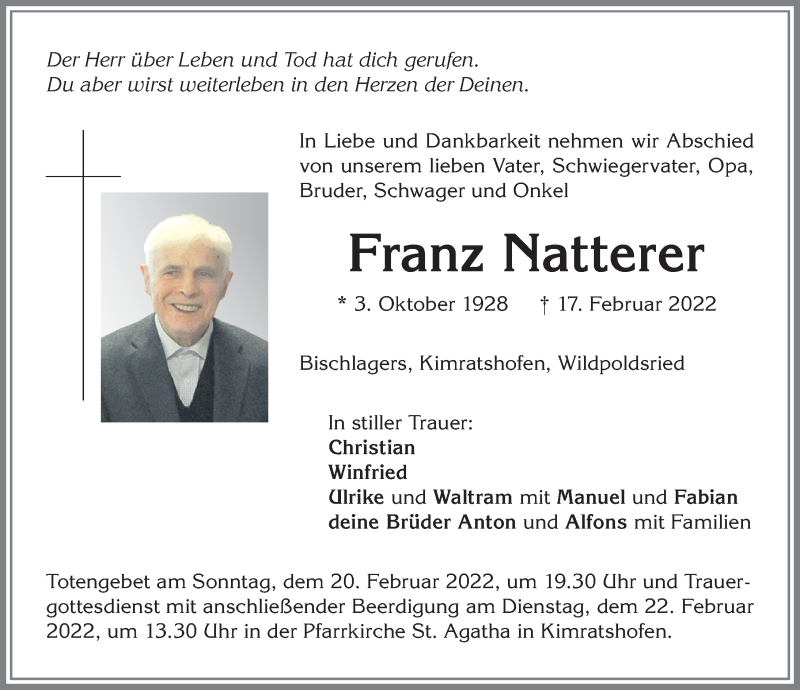 Der Herr über Leben und Tod hat dich gerufen.
Du aber wirst weiterleben in den Herzen der Deinen.

In Liebe und Dankbarkeit nehmen wir Abschied von unserem lieben Vater, Schwiegervater, Opa, Bruder, Schwager und Onkel

Franz Natterer

* 3. Oktober 1928 † 17. Februar 2022

Bischlagers, Kimratshofen, Wildpoldsried

In stiller Trauer:
Christian
Winfried
Ulrike und Waltram mit Manuel und Fabian
deine Brüder Anton und Alfons mit Familien

Totengebet am Sonntag, dem 20. Februar 2022, um 19.30 Uhr und Trauergottesdienst mit anschließender Beerdigung am Dienstag, dem 22. Februar 2022, um 13.30 Uhr in der Pfarrkirche St. Agatha in Kimratshofen.